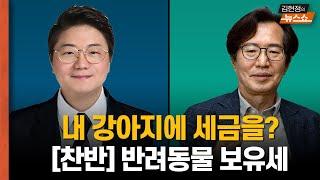 김현정의
뉴스쇼

내 강아지에 세금을?
[찬반] 반려동물 보유세